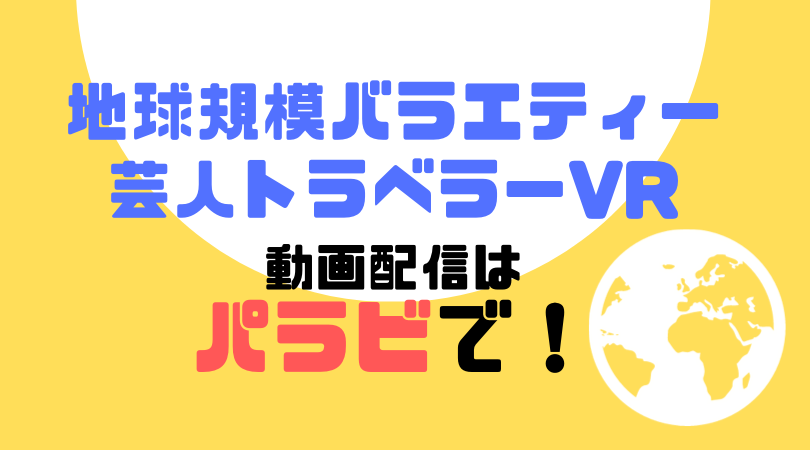 地球規模バラエティー
芸人トラベラーVR

動画配信は

パラビで！